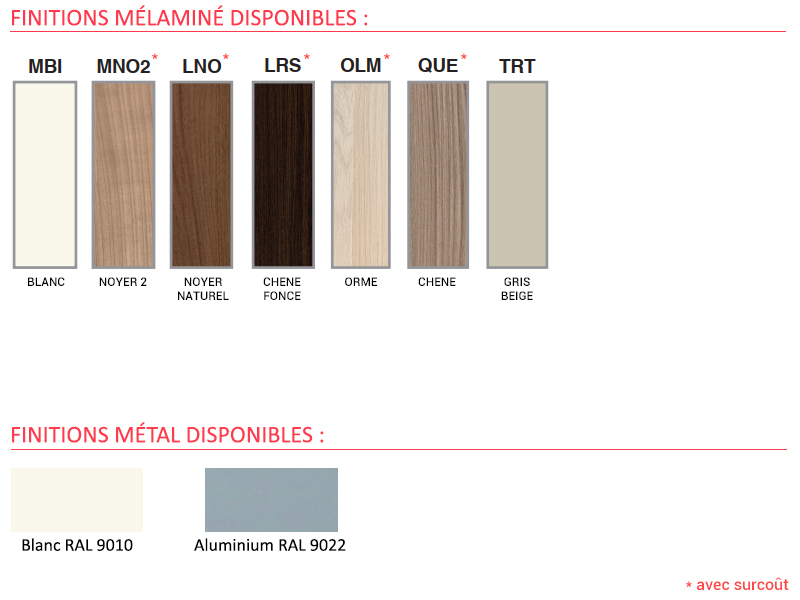 FINITIONS MÉLAMINÉ DISPONIBLES :

MBI
BLANC

MNO2*
NOYER 2

LNO*
NOYER
NATUREL

LRS*
CHENE
FONCE

OLM*
ORME

QUE*
CHENE

TRT
GRIS
BEIGE

FINITIONS MÉTAL DISPONIBLES :

Blanc RAL 9010

Aluminium RAL 9022

* avec surcoût